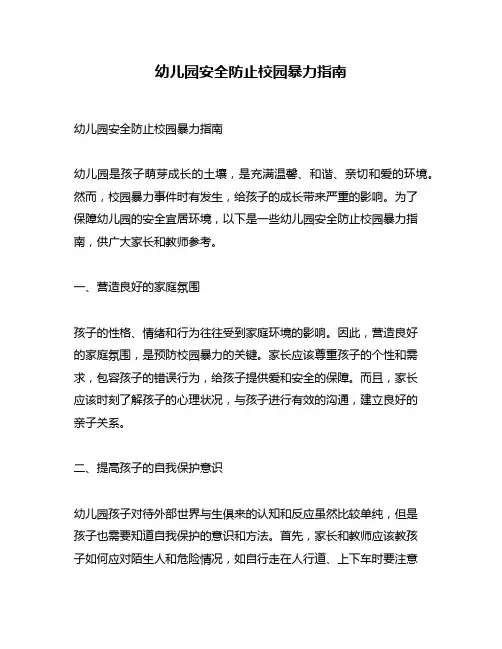 幼儿园安全防止校园暴力指南

幼儿园安全防止校园暴力指南

幼儿园是孩子萌芽成长的土壤，是充满温馨、和谐、亲切和爱的环境。然而，校园暴力事件时有发生，给孩子的成长带来严重的影响。为了保障幼儿园的安全宜居环境，以下是一些幼儿园安全防止校园暴力指南，供广大家长和教师参考。

一、营造良好的家庭氛围

孩子的性格、情绪和行为往往受到家庭环境的影响。因此，营造良好的家庭氛围，是预防校园暴力的关键。家长应该尊重孩子的个性和需求，包容孩子的错误行为，给孩子提供爱和安全的保障。而且，家长应该时刻了解孩子的心理状况，与孩子进行有效的沟通，建立良好的亲子关系。

二、提高孩子的自我保护意识

幼儿园孩子对待外部世界与生俱来的认知和反应虽然比较单纯，但是孩子也需要知道自我保护的意识和方法。首先，家长和教师应该教孩子如何应对陌生人和危险情况，如自行走在人行道、上下车时要注意